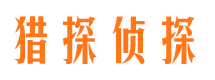 猎探侦探